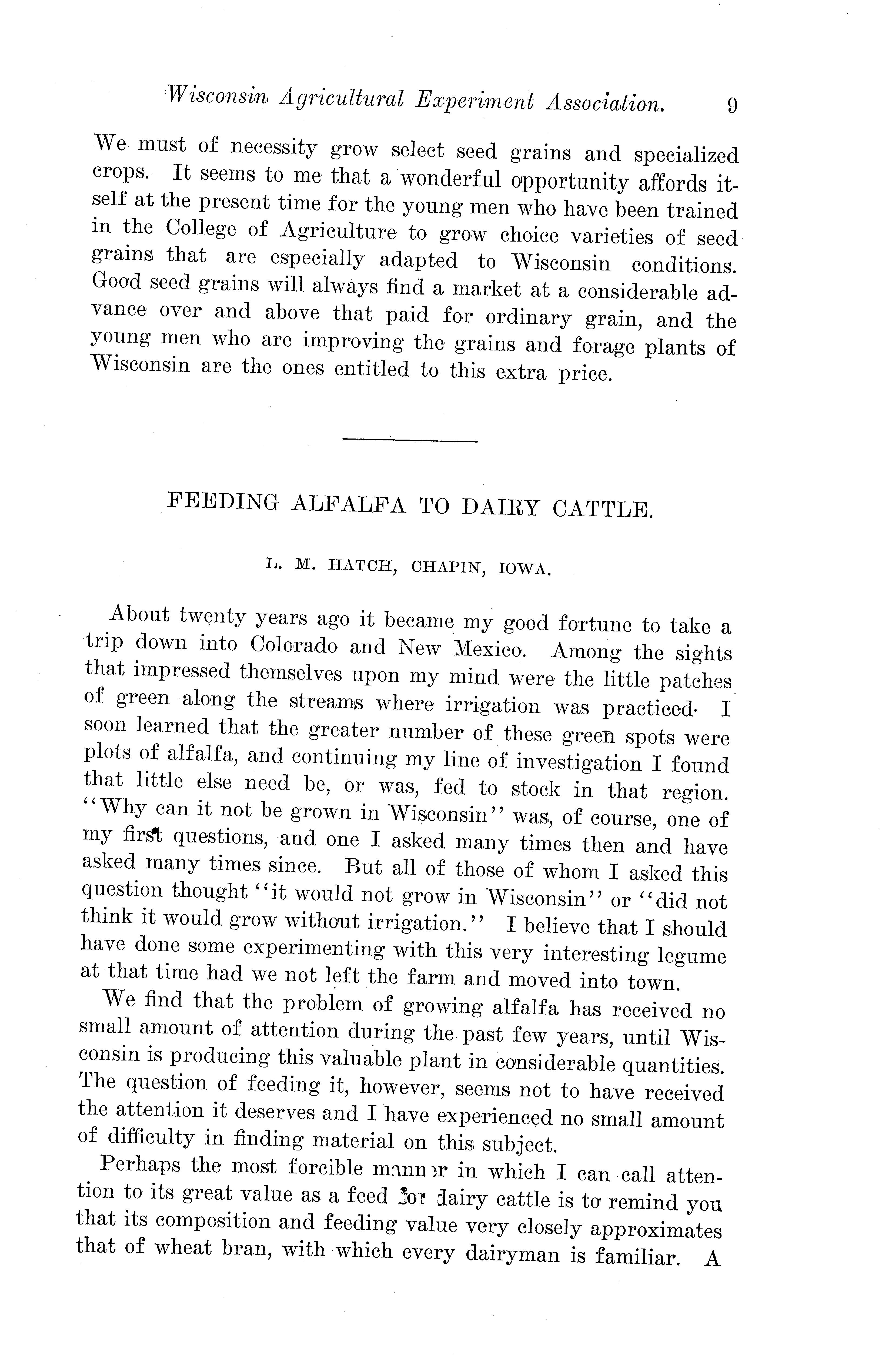 Wisconsin Agricultural Experiment Association. 9

We must of necessity grow select seed grains and specialized crops. It seems to me that a wonderful opportunity affords itself at the present time for the young men who have been trained in the College of Agriculture to grow choice varieties of seed grains that are especially adapted to Wisconsin conditions. Good seed grains will always find a market at a considerable advance over and above that paid for ordinary grain, and the young men who are improving the grains and forage plants of Wisconsin are the ones entitled to this extra price.

FEEDING ALFALFA TO DAIRY CATTLE.

L. M. HATCH, CHAPIN, IOWA.

About twenty years ago it became my good fortune to take a trip down into Colorado and New Mexico. Among the sights that impressed themselves upon my mind were the little patches of green along the streams where irrigation was practiced. I soon learned that the greater number of these green spots were plots of alfalfa, and continuing my line of investigation I found that little else need be, or was, fed to stock in that region. "Why can it not be grown in Wisconsin" was, of course, one of my first questions, and one I asked many times then and have asked many times since. But all of those of whom I asked this question thought "it would not grow in Wisconsin" or "did not think it would grow without irrigation." I believe that I should have done some experimenting with this very interesting legume at that time had we not left the farm and moved into town.

We find that the problem of growing alfalfa has received no small amount of attention during the past few years, until Wisconsin is producing this valuable plant in considerable quantities. The question of feeding it, however, seems not to have received the attention it deserves and I have experienced no small amount of difficulty in finding material on this subject.

Perhaps the most forcible manner in which I can call attention to its great value as a feed for dairy cattle is to remind you that its composition and feeding value very closely approximates that of wheat bran, with which every dairyman is familiar. A